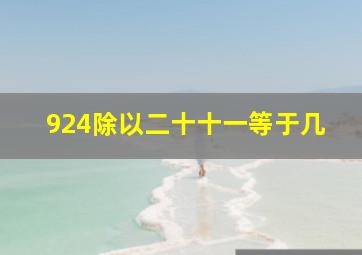 924除以二十十一等于几